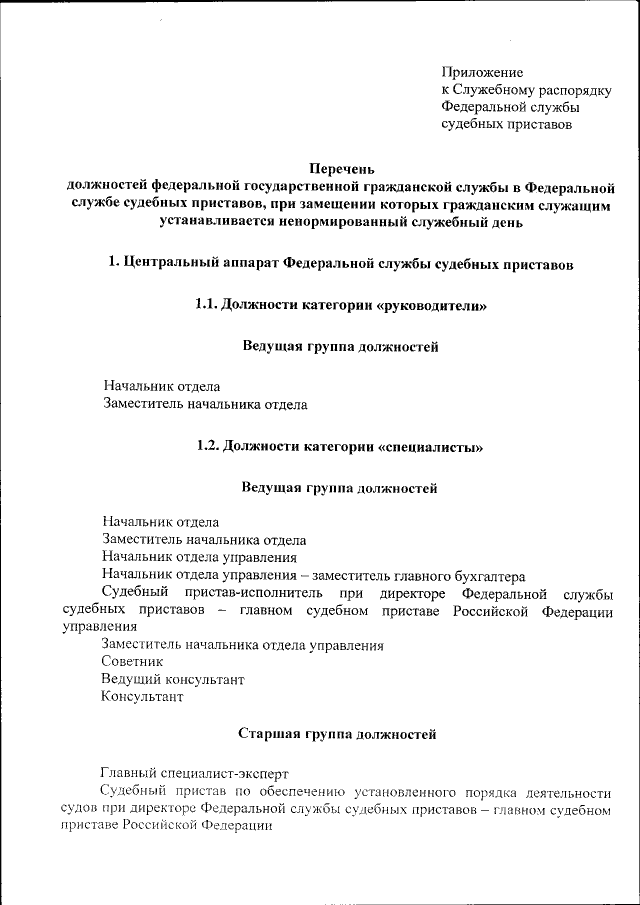 Приложение
к Служебному распорядку
Федеральной службы
судебных приставов

Перечень
должностей федеральной государственной гражданской службы в Федеральной службе судебных приставов, при замещении которых гражданским служащим устанавливается ненормированный служебный день

1. Центральный аппарат Федеральной службы судебных приставов

1.1. Должности категории «руководители»

Ведущая группа должностей

Начальник отдела
Заместитель начальника отдела

1.2. Должности категории «специалисты»

Ведущая группа должностей

Начальник отдела
Заместитель начальника отдела
Начальник отдела управления
Начальник отдела управления – заместитель главного бухгалтера
Судебный пристав-исполнитель при директоре Федеральной службы судебных приставов – главном судебном приставе Российской Федерации управления
Заместитель начальника отдела управления
Советник
Ведущий консультант
Консультант

Старшая группа должностей

Главный специалист-эксперт
Судебный пристав по обеспечению установленного порядка деятельности судов при директоре Федеральной службы судебных приставов – главном судебном приставе Российской Федерации